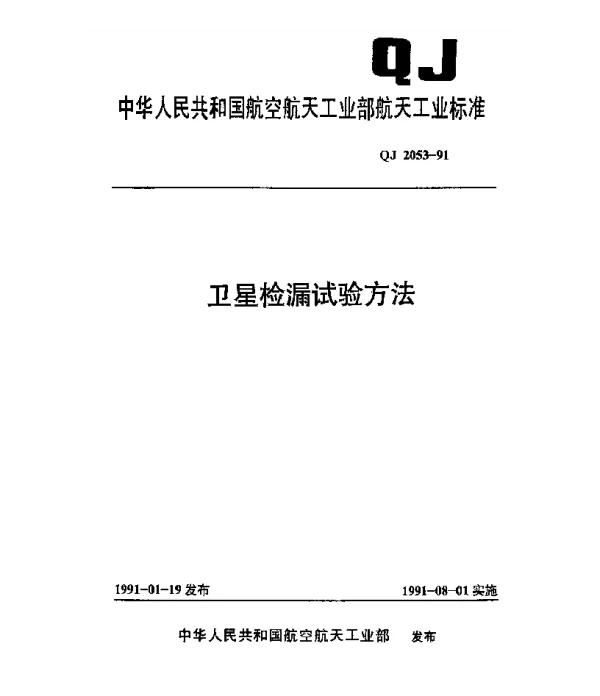 QJ

中华人民共和国航空航天工业部航天工业标准

QJ 2053-91

卫星检漏试验方法

1991-01-19发布 1991-08-01实施

中华人民共和国航空航天工业部 发布